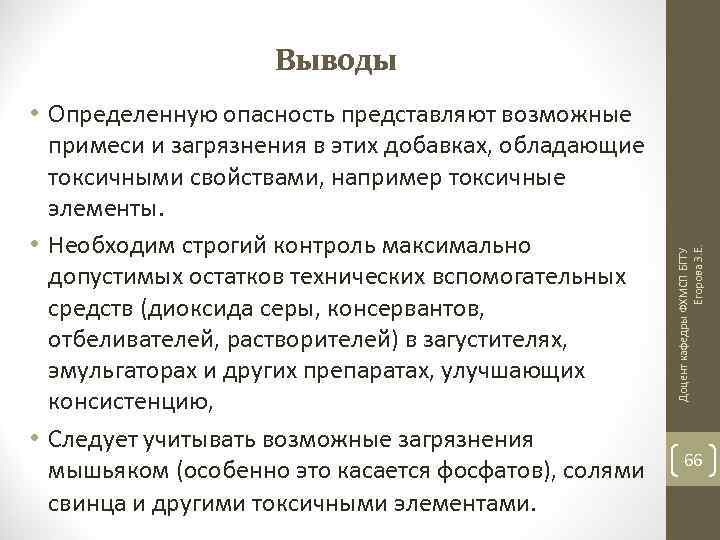 Выводы

• Определенную опасность представляют возможные примеси и загрязнения в этих добавках, обладающие токсичными свойствами, например токсичные элементы.

• Необходим строгий контроль максимально допустимых остатков технических вспомогательных средств (диоксида серы, консервантов, отбеливателей, растворителей) в загустителях, эмульгаторах и других препаратах, улучшающих консистенцию,

• Следует учитывать возможные загрязнения мышьяком (особенно это касается фосфатов), солями свинца и другими токсичными элементами.

Доцент кафедры ФХМСП БГТУ Егорова З.Е.

66